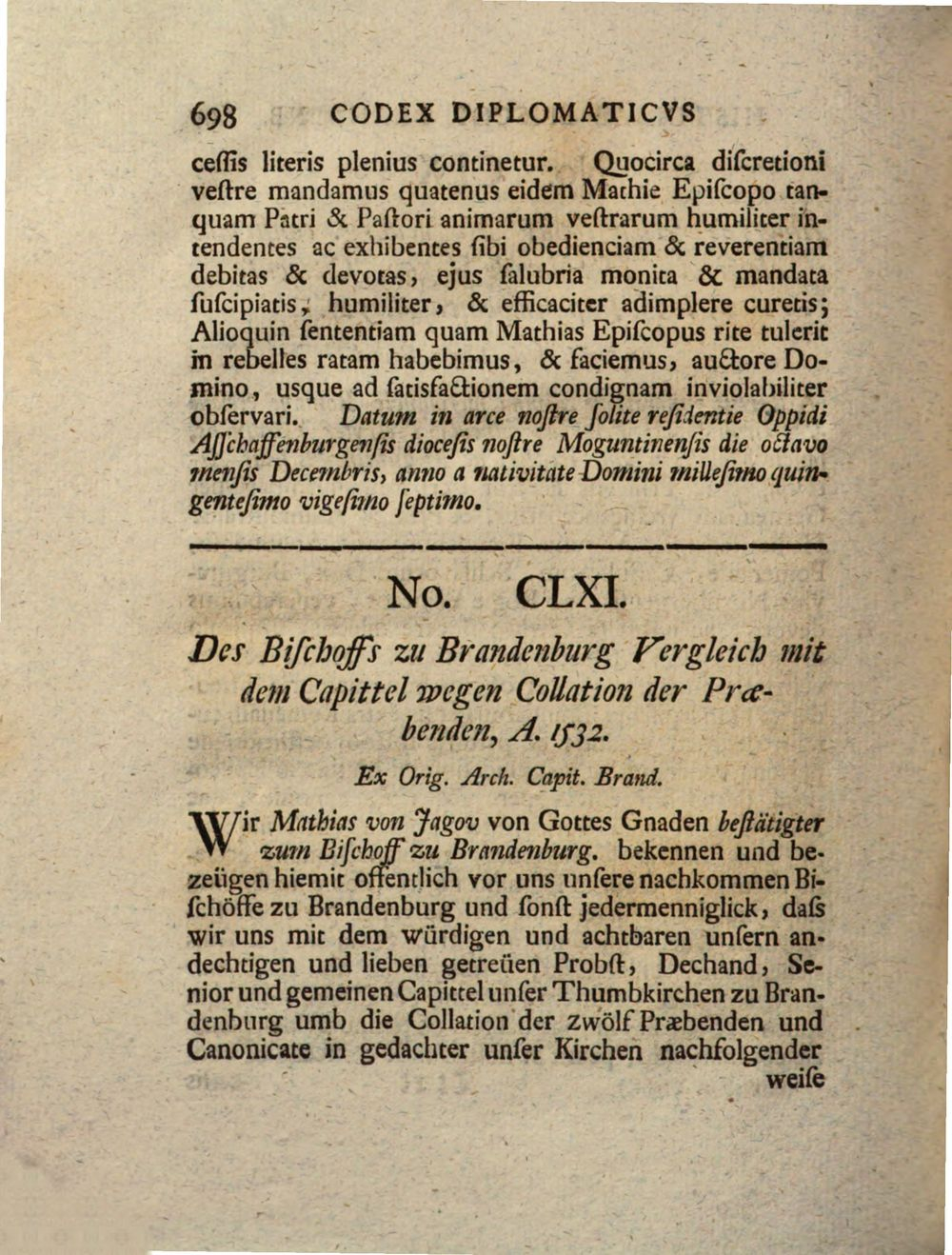 698 CODEX DIPLOMATICVS

ceſſis literis plenius continetur. Quocirca diſcretioni veſtre mandamus quatenus eidem Mathie Epiſcopo tanquam Patri & Paſtori animarum veſtrarum humiliter intendentes ac exhibentes ſibi obedienciam & reverentiam debitas & devotas, ejus ſalubria monita & mandata ſuſcipiatis, humiliter, & efficaciter adimplere curetis; Alioquin ſententiam quam Mathias Epiſcopus rite tulerit in rebelles ratam habebimus, & faciemus, auctore Domino, usque ad ſatisfactionem condignam inviolabiliter obſervari. Datum in arce noſtre ſolite reſidentie Oppidi Aſſchaffenburgenſis dioceſis noſtre Moguntinenſis die octavo menſis Decembris, anno a nativitate Domini milleſimo quingenteſimo vigeſimo ſeptimo.

No. CLXI.

Des Biſchoffs zu Brandenburg Vergleich mit dem Capittel wegen Collation der Præbenden, A. 1532.

Ex Orig. Arch. Capit. Brand.

Wir Mathias von Jagov von Gottes Gnaden beſtätigter zum Biſchoff zu Brandenburg. bekennen und bezeügen hiemit offentlich vor uns unſere nachkommen Biſchöffe zu Brandenburg und ſonſt jedermenniglick, daſs wir uns mit dem würdigen und achtbaren unſern andechtigen und lieben getreüen Probſt, Dechand, Senior und gemeinen Capittel unſer Thumbkirchen zu Brandenburg umb die Collation der zwölf Præbenden und Canonicate in gedachter unſer Kirchen nachfolgender weiſe